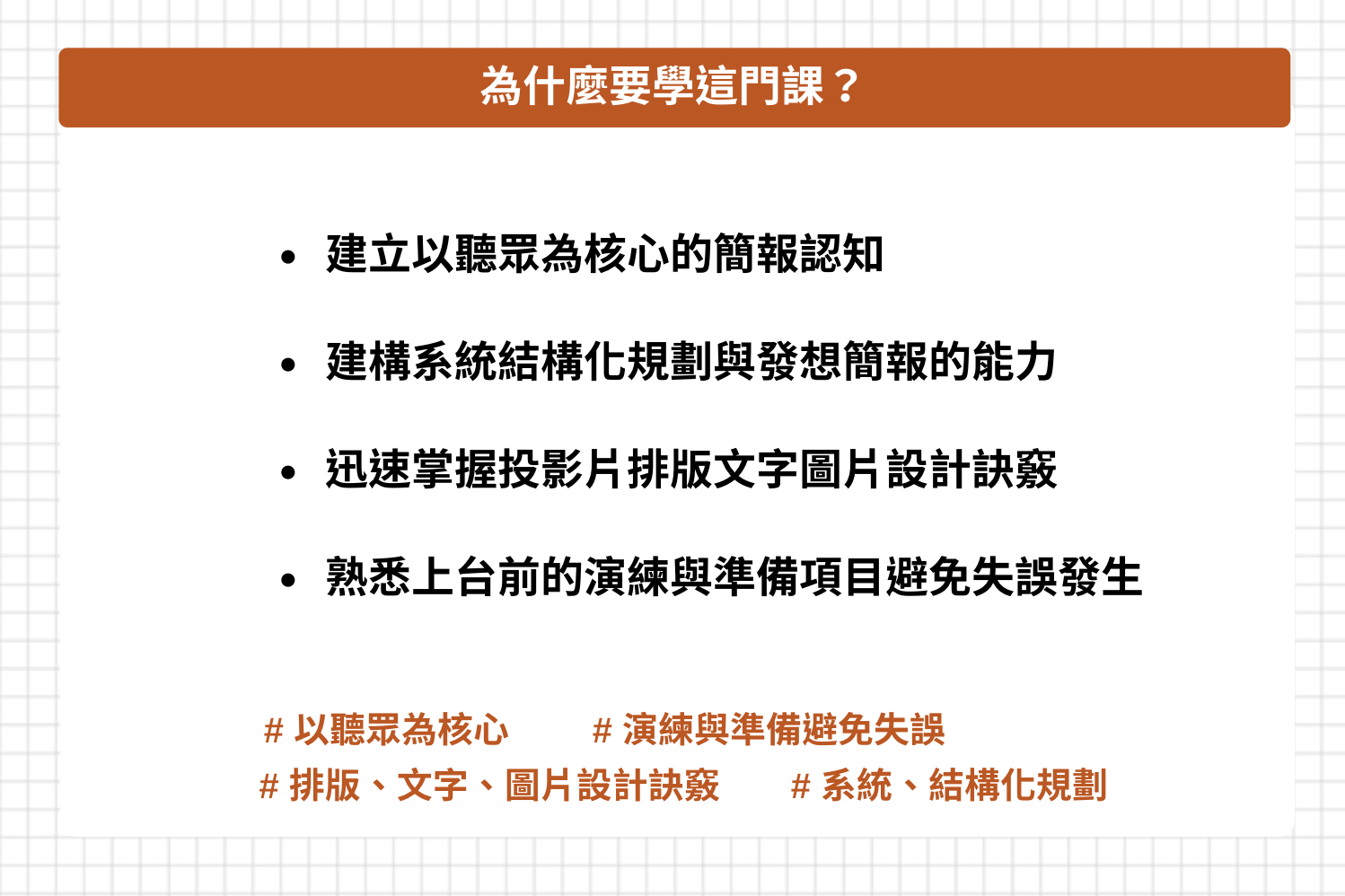 為什麼要學這門課？

• 建立以聽眾為核心的簡報認知

• 建構系統結構化規劃與發想簡報的能力

• 迅速掌握投影片排版文字圖片設計訣竅

• 熟悉上台前的演練與準備項目避免失誤發生

# 以聽眾為核心 # 演練與準備避免失誤
# 排版、文字、圖片設計訣竅 # 系統、結構化規劃